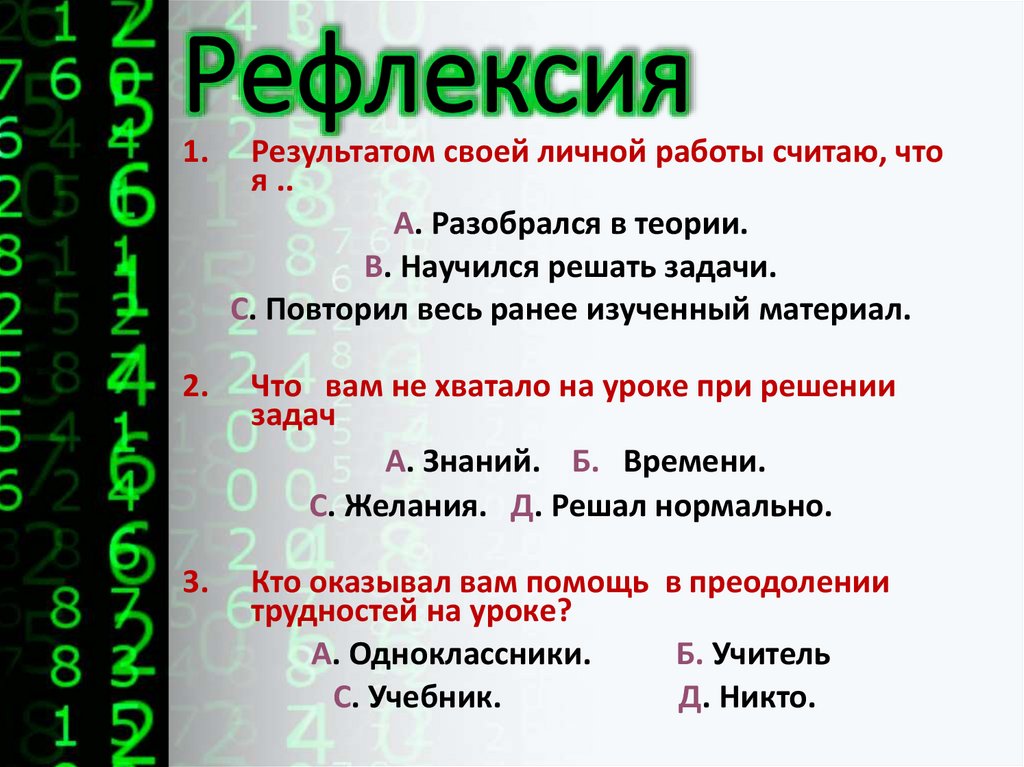 Рефлексия

1. Результатом своей личной работы считаю, что я ..

А. Разобрался в теории.

В. Научился решать задачи.

С. Повторил весь ранее изученный материал.

2. Что вам не хватало на уроке при решении задач

А. Знаний. Б. Времени.

С. Желания. Д. Решал нормально.

3. Кто оказывал вам помощь в преодолении трудностей на уроке?

А. Одноклассники. Б. Учитель

С. Учебник. Д. Никто.